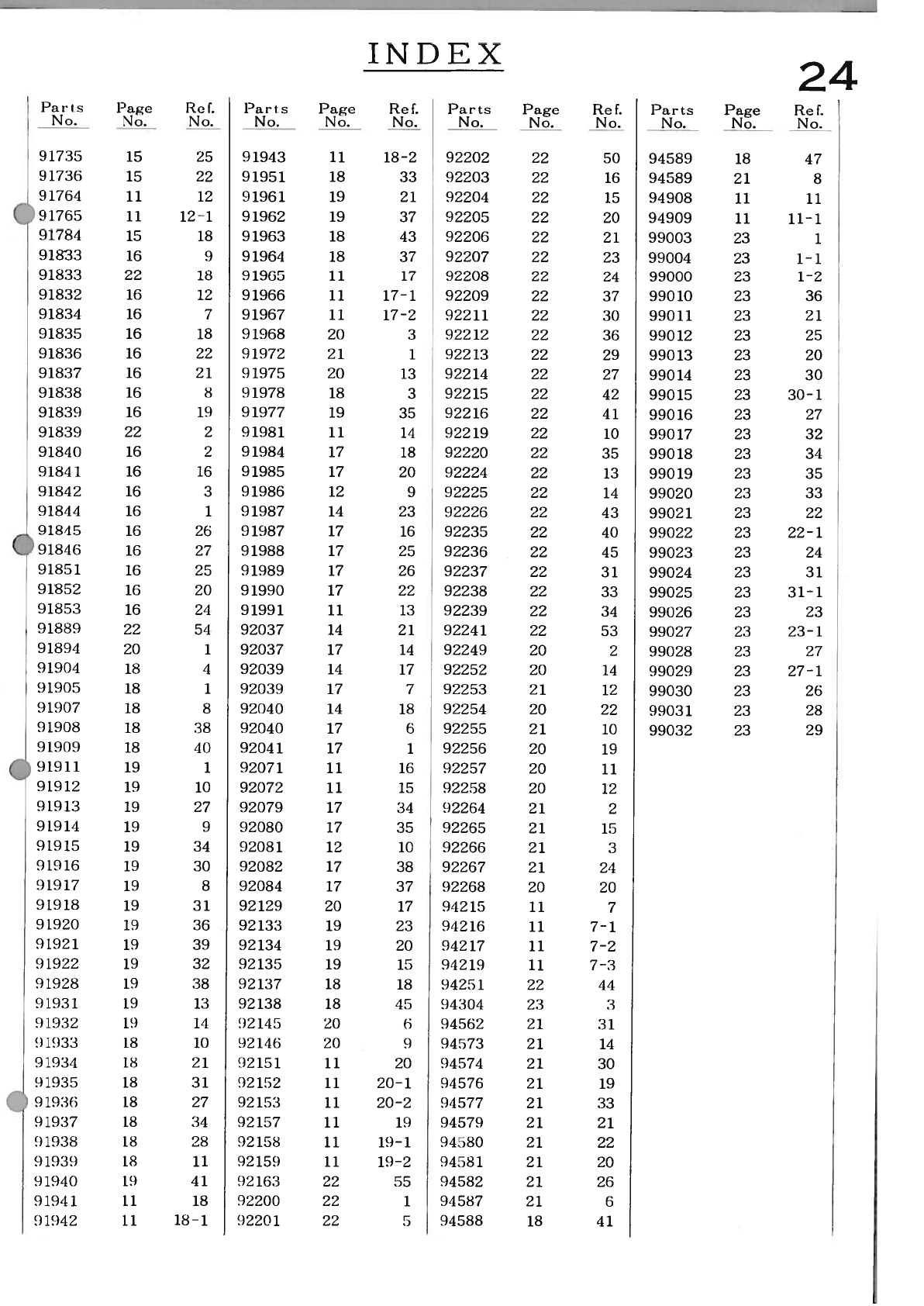 INDEX

24

| Parts No. | Page No. | Ref. No. |
|---|---|---|
| 91735 | 15 | 25 |
| 91736 | 15 | 22 |
| 91764 | 11 | 12 |
| 91765 | 11 | 12-1 |
| 91784 | 15 | 18 |
| 91833 | 16 | 9 |
| 91833 | 22 | 18 |
| 91832 | 16 | 12 |
| 91834 | 16 | 7 |
| 91835 | 16 | 18 |
| 91836 | 16 | 22 |
| 91837 | 16 | 21 |
| 91838 | 16 | 8 |
| 91839 | 16 | 19 |
| 91839 | 22 | 2 |
| 91840 | 16 | 2 |
| 91841 | 16 | 16 |
| 91842 | 16 | 3 |
| 91844 | 16 | 1 |
| 91845 | 16 | 26 |
| 91846 | 16 | 27 |
| 91851 | 16 | 25 |
| 91852 | 16 | 20 |
| 91853 | 16 | 24 |
| 91889 | 22 | 54 |
| 91894 | 20 | 1 |
| 91904 | 18 | 4 |
| 91905 | 18 | 1 |
| 91907 | 18 | 8 |
| 91908 | 18 | 38 |
| 91909 | 18 | 40 |
| 91911 | 19 | 1 |
| 91912 | 19 | 10 |
| 91913 | 19 | 27 |
| 91914 | 19 | 9 |
| 91915 | 19 | 34 |
| 91916 | 19 | 30 |
| 91917 | 19 | 8 |
| 91918 | 19 | 31 |
| 91920 | 19 | 36 |
| 91921 | 19 | 39 |
| 91922 | 19 | 32 |
| 91928 | 19 | 38 |
| 91931 | 19 | 13 |
| 91932 | 19 | 14 |
| 91933 | 18 | 10 |
| 91934 | 18 | 21 |
| 91935 | 18 | 31 |
| 91936 | 18 | 27 |
| 91937 | 18 | 34 |
| 91938 | 18 | 28 |
| 91939 | 18 | 11 |
| 91940 | 19 | 41 |
| 91941 | 11 | 18 |
| 91942 | 11 | 18-1 |

| Parts No. | Page No. | Ref. No. |
|---|---|---|
| 91943 | 11 | 18-2 |
| 91951 | 18 | 33 |
| 91961 | 19 | 21 |
| 91962 | 19 | 37 |
| 91963 | 18 | 43 |
| 91964 | 18 | 37 |
| 91965 | 11 | 17 |
| 91966 | 11 | 17-1 |
| 91967 | 11 | 17-2 |
| 91968 | 20 | 3 |
| 91972 | 21 | 1 |
| 91975 | 20 | 13 |
| 91978 | 18 | 3 |
| 91977 | 19 | 35 |
| 91981 | 11 | 14 |
| 91984 | 17 | 18 |
| 91985 | 17 | 20 |
| 91986 | 12 | 9 |
| 91987 | 14 | 23 |
| 91987 | 17 | 16 |
| 91988 | 17 | 25 |
| 91989 | 17 | 26 |
| 91990 | 17 | 22 |
| 91991 | 11 | 13 |
| 92037 | 14 | 21 |
| 92037 | 17 | 14 |
| 92039 | 14 | 17 |
| 92039 | 17 | 7 |
| 92040 | 14 | 18 |
| 92040 | 17 | 6 |
| 92041 | 17 | 1 |
| 92071 | 11 | 16 |
| 92072 | 11 | 15 |
| 92079 | 17 | 34 |
| 92080 | 17 | 35 |
| 92081 | 12 | 10 |
| 92082 | 17 | 38 |
| 92084 | 17 | 37 |
| 92129 | 20 | 17 |
| 92133 | 19 | 23 |
| 92134 | 19 | 20 |
| 92135 | 19 | 15 |
| 92137 | 18 | 18 |
| 92138 | 18 | 45 |
| 92145 | 20 | 6 |
| 92146 | 20 | 9 |
| 92151 | 11 | 20 |
| 92152 | 11 | 20-1 |
| 92153 | 11 | 20-2 |
| 92157 | 11 | 19 |
| 92158 | 11 | 19-1 |
| 92159 | 11 | 19-2 |
| 92163 | 22 | 55 |
| 92200 | 22 | 1 |
| 92201 | 22 | 5 |

| Parts No. | Page No. | Ref. No. |
|---|---|---|
| 92202 | 22 | 50 |
| 92203 | 22 | 16 |
| 92204 | 22 | 15 |
| 92205 | 22 | 20 |
| 92206 | 22 | 21 |
| 92207 | 22 | 23 |
| 92208 | 22 | 24 |
| 92209 | 22 | 37 |
| 92211 | 22 | 30 |
| 92212 | 22 | 36 |
| 92213 | 22 | 29 |
| 92214 | 22 | 27 |
| 92215 | 22 | 42 |
| 92216 | 22 | 41 |
| 92219 | 22 | 10 |
| 92220 | 22 | 35 |
| 92224 | 22 | 13 |
| 92225 | 22 | 14 |
| 92226 | 22 | 43 |
| 92235 | 22 | 40 |
| 92236 | 22 | 45 |
| 92237 | 22 | 31 |
| 92238 | 22 | 33 |
| 92239 | 22 | 34 |
| 92241 | 22 | 53 |
| 92249 | 20 | 2 |
| 92252 | 20 | 14 |
| 92253 | 21 | 12 |
| 92254 | 20 | 22 |
| 92255 | 21 | 10 |
| 92256 | 20 | 19 |
| 92257 | 20 | 11 |
| 92258 | 20 | 12 |
| 92264 | 21 | 2 |
| 92265 | 21 | 15 |
| 92266 | 21 | 3 |
| 92267 | 21 | 24 |
| 92268 | 20 | 20 |
| 94215 | 11 | 7 |
| 94216 | 11 | 7-1 |
| 94217 | 11 | 7-2 |
| 94219 | 11 | 7-3 |
| 94251 | 22 | 44 |
| 94304 | 23 | 3 |
| 94562 | 21 | 31 |
| 94573 | 21 | 14 |
| 94574 | 21 | 30 |
| 94576 | 21 | 19 |
| 94577 | 21 | 33 |
| 94579 | 21 | 21 |
| 94580 | 21 | 22 |
| 94581 | 21 | 20 |
| 94582 | 21 | 26 |
| 94587 | 21 | 6 |
| 94588 | 18 | 41 |

| Parts No. | Page No. | Ref. No. |
|---|---|---|
| 94589 | 18 | 47 |
| 94589 | 21 | 8 |
| 94908 | 11 | 11 |
| 94909 | 11 | 11-1 |
| 99003 | 23 | 1 |
| 99004 | 23 | 1-1 |
| 99000 | 23 | 1-2 |
| 99010 | 23 | 36 |
| 99011 | 23 | 21 |
| 99012 | 23 | 25 |
| 99013 | 23 | 20 |
| 99014 | 23 | 30 |
| 99015 | 23 | 30-1 |
| 99016 | 23 | 27 |
| 99017 | 23 | 32 |
| 99018 | 23 | 34 |
| 99019 | 23 | 35 |
| 99020 | 23 | 33 |
| 99021 | 23 | 22 |
| 99022 | 23 | 22-1 |
| 99023 | 23 | 24 |
| 99024 | 23 | 31 |
| 99025 | 23 | 31-1 |
| 99026 | 23 | 23 |
| 99027 | 23 | 23-1 |
| 99028 | 23 | 27 |
| 99029 | 23 | 27-1 |
| 99030 | 23 | 26 |
| 99031 | 23 | 28 |
| 99032 | 23 | 29 |